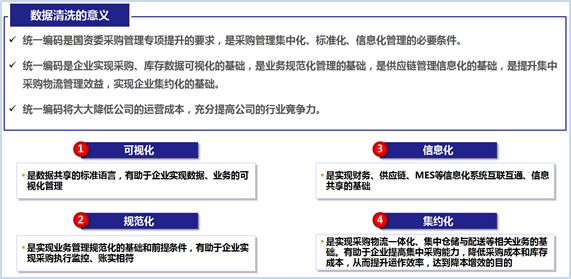 数据清洗的意义

✓ 统一编码是国资委采购管理专项提升的要求，是采购管理集中化、标准化、信息化管理的必要条件。

✓ 统一编码是企业实现采购、库存数据可视化的基础，是业务规范化管理的基础，是供应链管理信息化的基础，是提升集中采购物流管理效益，实现企业集约化的基础。

✓ 统一编码将大大降低公司的运营成本，充分提高公司的行业竞争力。

1 可视化

• 是数据共享的标准语言，有助于企业实现数据、业务的可视化管理

2 规范化

• 是实现业务管理规范化的基础和前提条件，有助于企业实现采购执行监控、账实相符

3 信息化

• 是实现财务、供应链、MES等信息化系统互联互通、信息共享的基础

4 集约化

• 是实现采购物流一体化、集中仓储与配送等相关业务的基础。有助于企业提高集中采购能力，降低采购成本和库存成本，从而提升运作效率，达到降本增效的目的